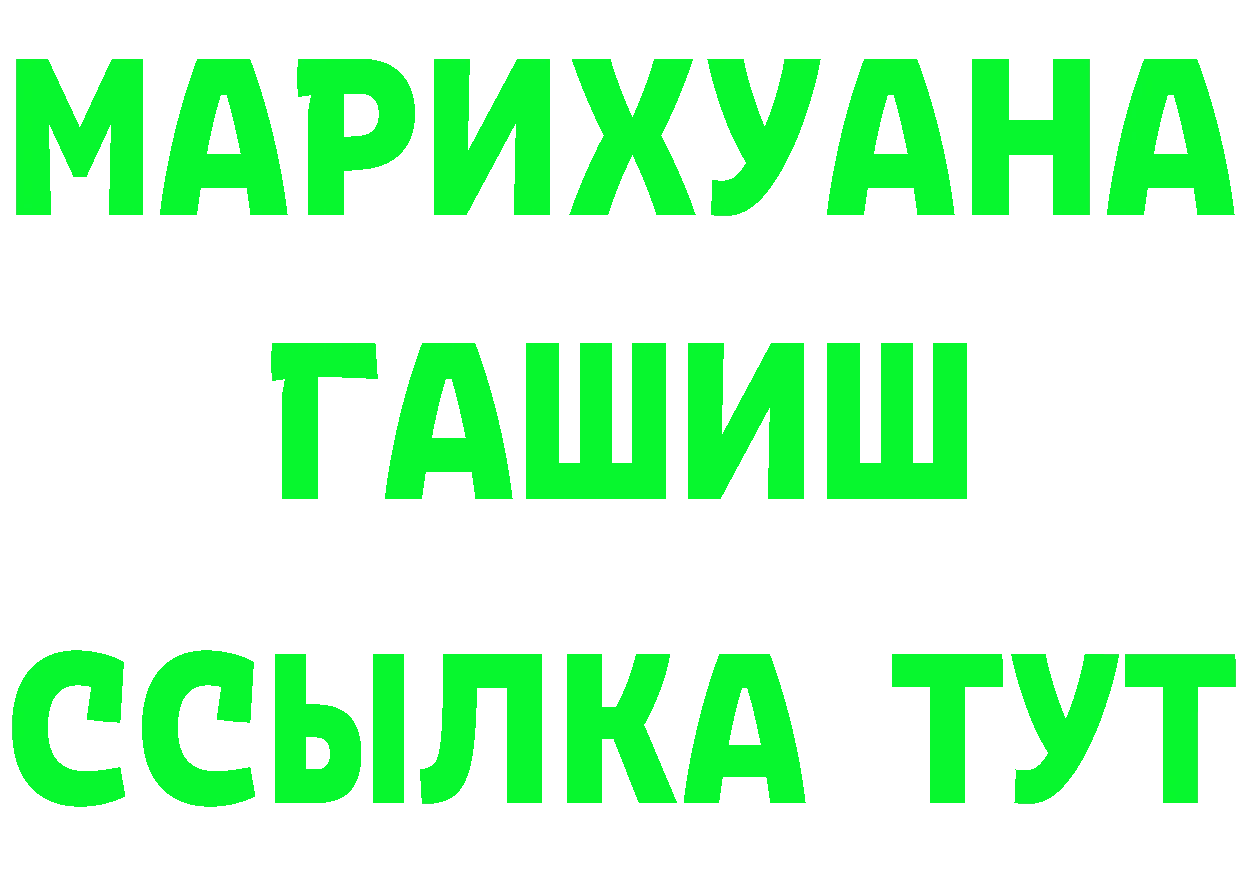 МАРИХУАНА
ГАШИШ
ССЫЛКА ТУТ